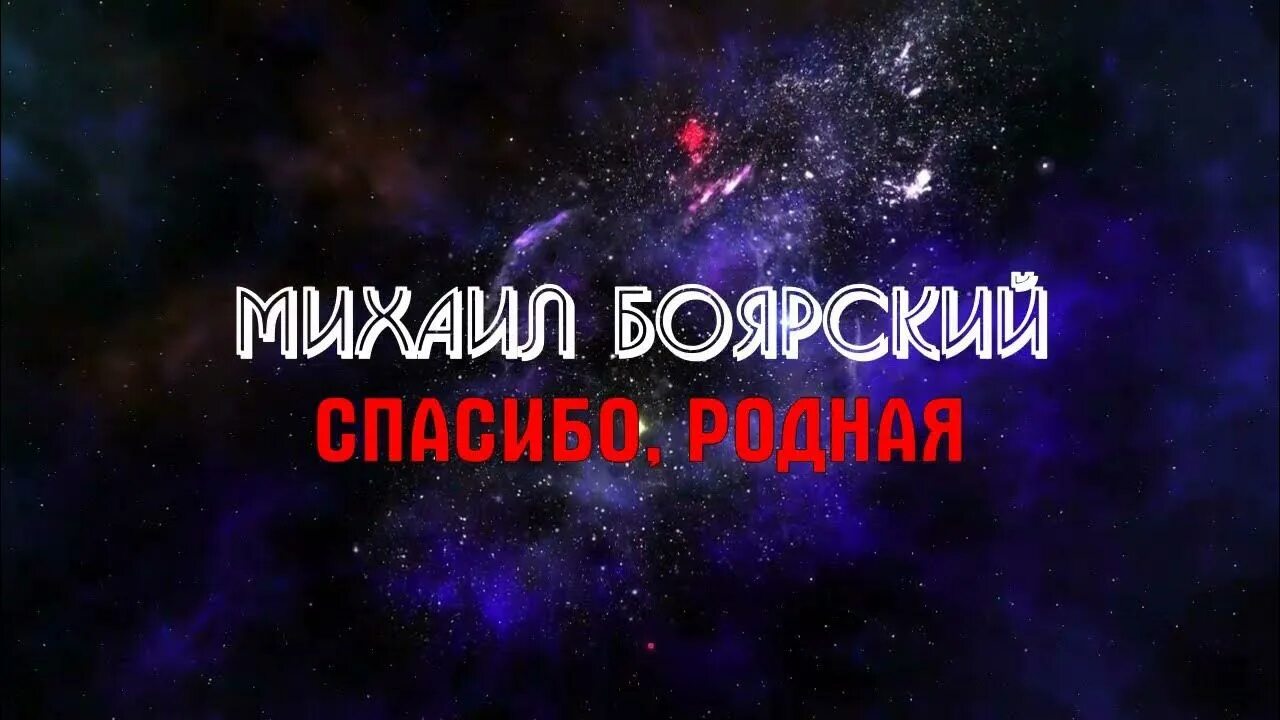 МИХАИЛ БОЯРСКИЙ
СПАСИБО, РОДНАЯ